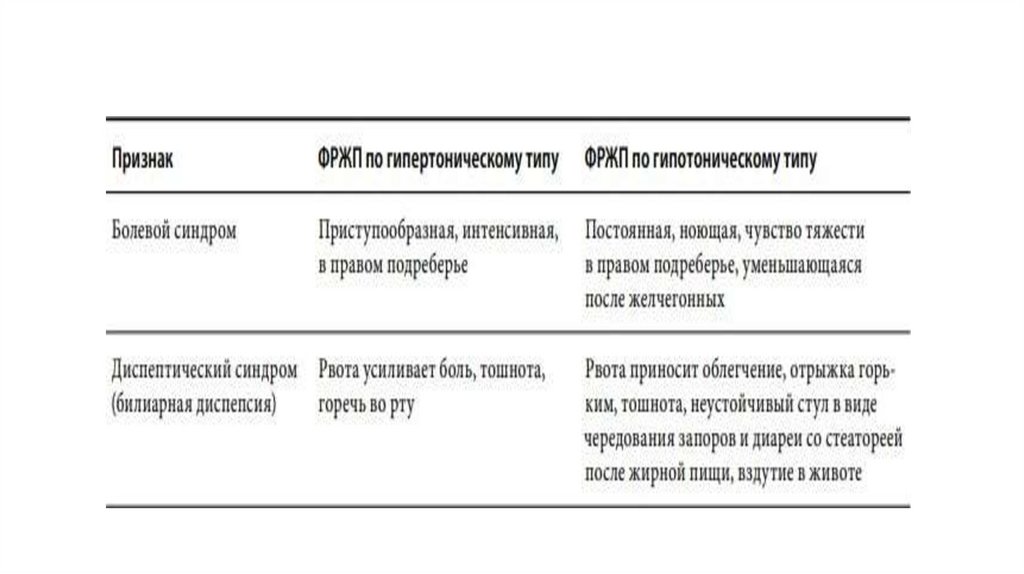 | Признак | ФРЖП по гипертоническому типу | ФРЖП по гипотоническому типу |
|---|---|---|
| Болевой синдром | Приступообразная, интенсивная, в правом подреберье | Постоянная, ноющая, чувство тяжести в правом подреберье, уменьшающаяся после желчегонных |
| Диспептический синдром (билиарная диспепсия) | Рвота усиливает боль, тошнота, горечь во рту | Рвота приносит облегчение, отрыжка горьким, тошнота, неустойчивый стул в виде чередования запоров и диареи со стеатореей после жирной пищи, вздутие в животе |